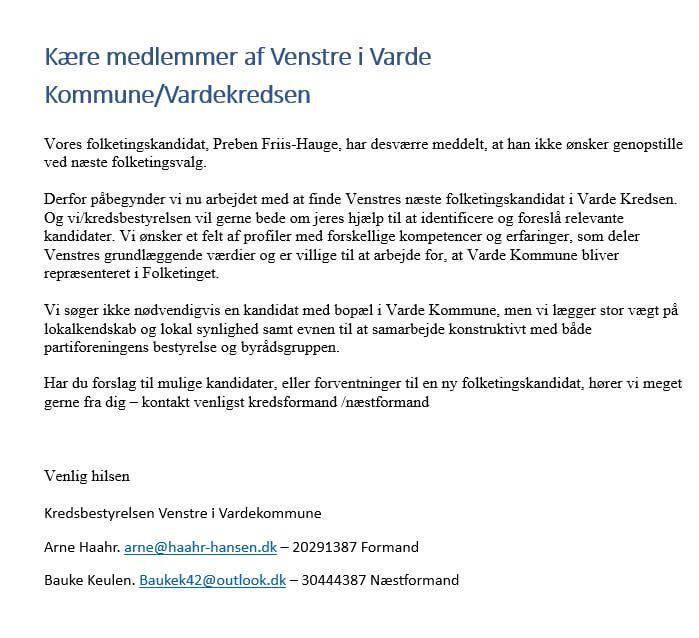 Kære medlemmer af Venstre i Varde Kommune/Vardekredsen

Vores folketingskandidat, Preben Friis-Hauge, har desværre meddelt, at han ikke ønsker genopstille ved næste folketingsvalg.

Derfor påbegynder vi nu arbejdet med at finde Venstres næste folketingskandidat i Varde Kredsen. Og vi/kredsbestyrelsen vil gerne bede om jeres hjælp til at identificere og foreslå relevante kandidater. Vi ønsker et felt af profiler med forskellige kompetencer og erfaringer, som deler Venstres grundlæggende værdier og er villige til at arbejde for, at Varde Kommune bliver repræsenteret i Folketinget.

Vi søger ikke nødvendigvis en kandidat med bopæl i Varde Kommune, men vi lægger stor vægt på lokalkendskab og lokal synlighed samt evnen til at samarbejde konstruktivt med både partiforeningens bestyrelse og byrådsgruppen.

Har du forslag til mulige kandidater, eller forventninger til en ny folketingskandidat, hører vi meget gerne fra dig – kontakt venligst kredsformand /næstformand

Venlig hilsen

Kredsbestyrelsen Venstre i Vardekommune

Arne Haahr. arne@haahr-hansen.dk – 20291387 Formand

Bauke Keulen. Baukek42@outlook.dk – 30444387 Næstformand